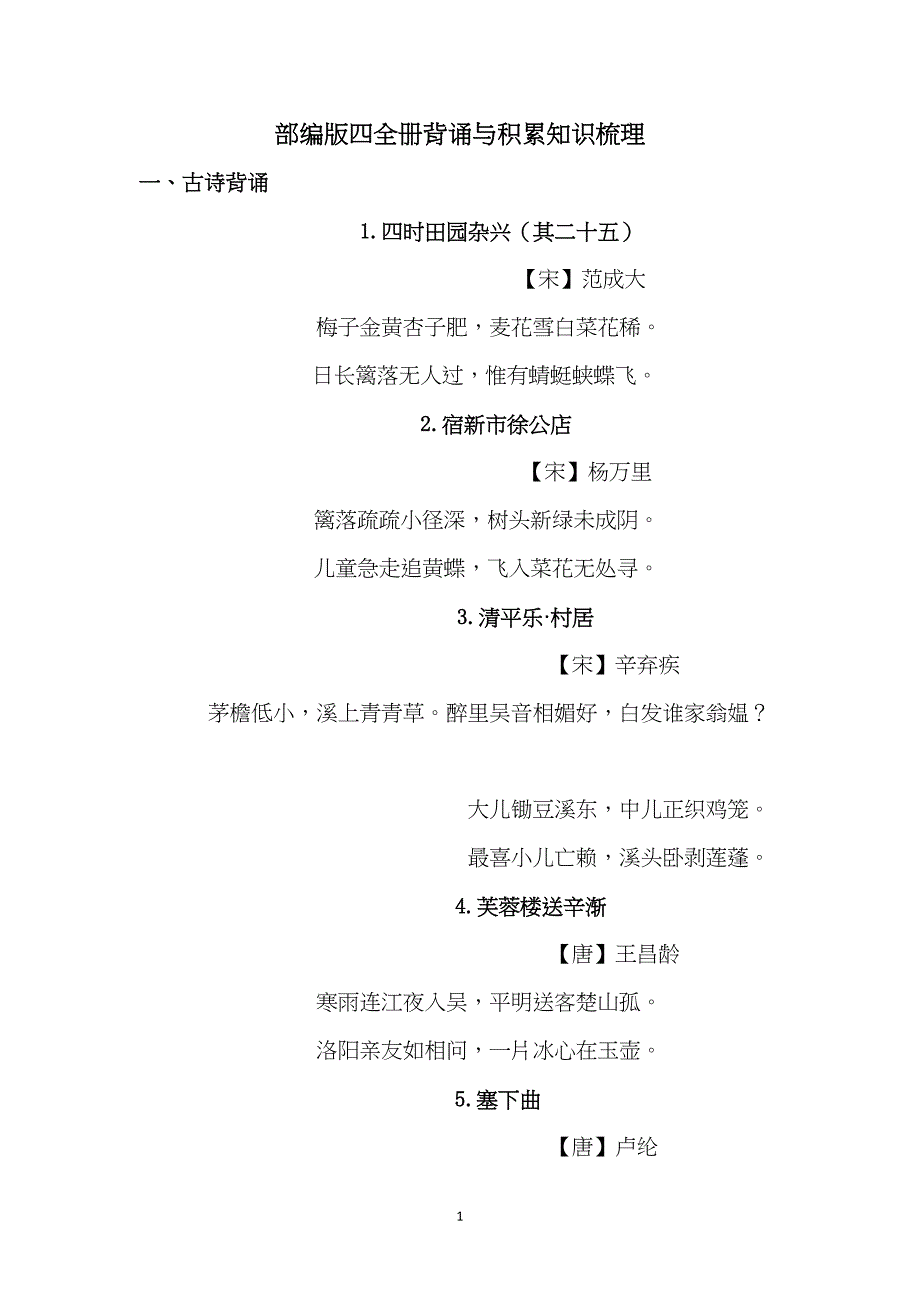 部编版四全册背诵与积累知识梳理

一、古诗背诵

1. 四时田园杂兴（其二十五）

【宋】范成大

梅子金黄杏子肥，麦花雪白菜花稀。

日长篱落无人过，惟有蜻蜓蛱蝶飞。

2. 宿新市徐公店

【宋】杨万里

篱落疏疏小径深，树头新绿未成阴。

儿童急走追黄蝶，飞入菜花无处寻。

3. 清平乐·村居

【宋】辛弃疾

茅檐低小，溪上青青草。醉里吴音相媚好，白发谁家翁媪？

大儿锄豆溪东，中儿正织鸡笼。

最喜小儿亡赖，溪头卧剥莲蓬。

4. 芙蓉楼送辛渐

【唐】王昌龄

寒雨连江夜入吴，平明送客楚山孤。

洛阳亲友如相问，一片冰心在玉壶。

5. 塞下曲

【唐】卢纶

1